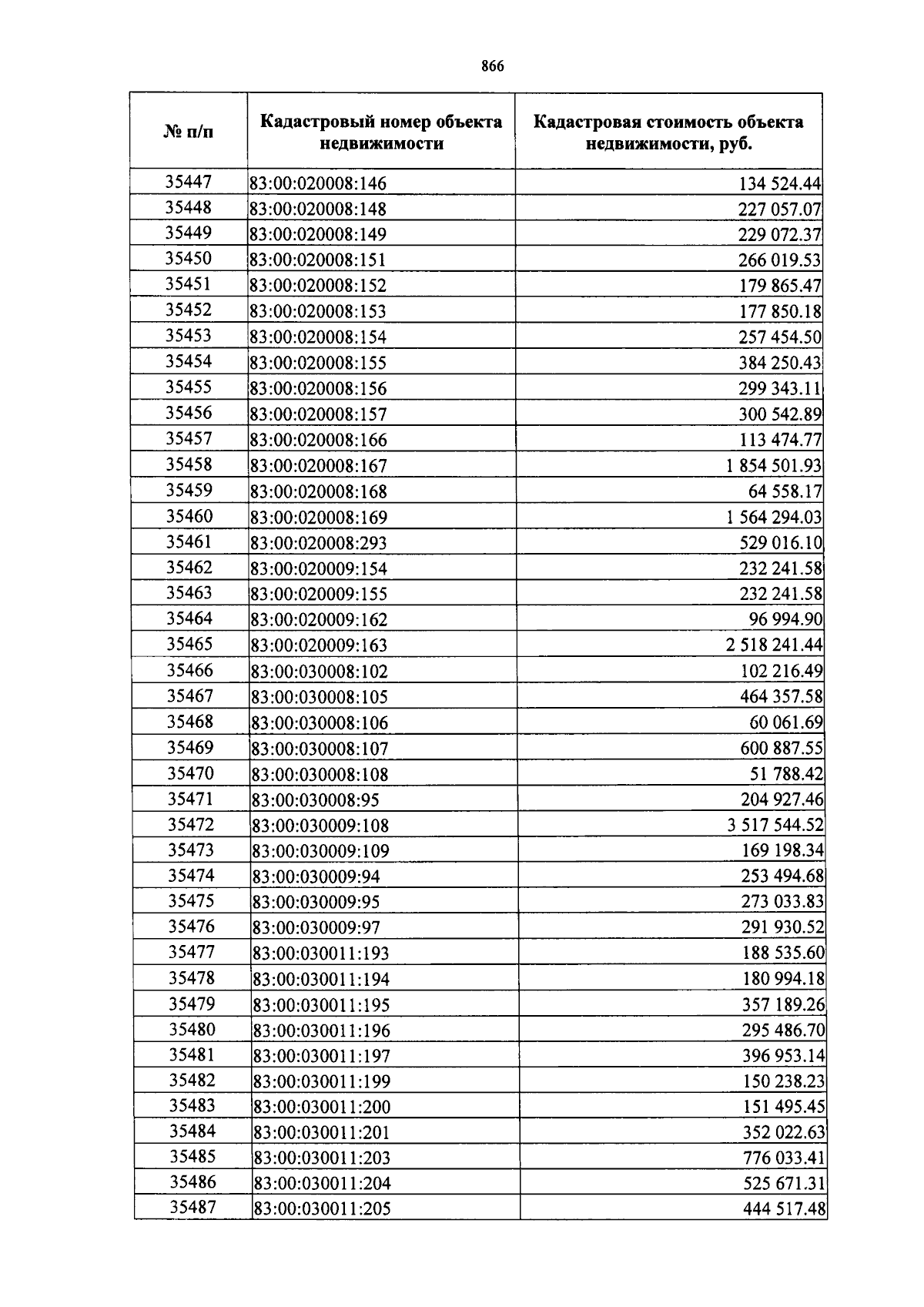 866

| № п/п | Кадастровый номер объекта недвижимости | Кадастровая стоимость объекта недвижимости, руб. |
|---|---|---|
| 35447 | 83:00:020008:146 | 134 524.44 |
| 35448 | 83:00:020008:148 | 227 057.07 |
| 35449 | 83:00:020008:149 | 229 072.37 |
| 35450 | 83:00:020008:151 | 266 019.53 |
| 35451 | 83:00:020008:152 | 179 865.47 |
| 35452 | 83:00:020008:153 | 177 850.18 |
| 35453 | 83:00:020008:154 | 257 454.50 |
| 35454 | 83:00:020008:155 | 384 250.43 |
| 35455 | 83:00:020008:156 | 299 343.11 |
| 35456 | 83:00:020008:157 | 300 542.89 |
| 35457 | 83:00:020008:166 | 113 474.77 |
| 35458 | 83:00:020008:167 | 1 854 501.93 |
| 35459 | 83:00:020008:168 | 64 558.17 |
| 35460 | 83:00:020008:169 | 1 564 294.03 |
| 35461 | 83:00:020008:293 | 529 016.10 |
| 35462 | 83:00:020009:154 | 232 241.58 |
| 35463 | 83:00:020009:155 | 232 241.58 |
| 35464 | 83:00:020009:162 | 96 994.90 |
| 35465 | 83:00:020009:163 | 2 518 241.44 |
| 35466 | 83:00:030008:102 | 102 216.49 |
| 35467 | 83:00:030008:105 | 464 357.58 |
| 35468 | 83:00:030008:106 | 60 061.69 |
| 35469 | 83:00:030008:107 | 600 887.55 |
| 35470 | 83:00:030008:108 | 51 788.42 |
| 35471 | 83:00:030008:95 | 204 927.46 |
| 35472 | 83:00:030009:108 | 3 517 544.52 |
| 35473 | 83:00:030009:109 | 169 198.34 |
| 35474 | 83:00:030009:94 | 253 494.68 |
| 35475 | 83:00:030009:95 | 273 033.83 |
| 35476 | 83:00:030009:97 | 291 930.52 |
| 35477 | 83:00:030011:193 | 188 535.60 |
| 35478 | 83:00:030011:194 | 180 994.18 |
| 35479 | 83:00:030011:195 | 357 189.26 |
| 35480 | 83:00:030011:196 | 295 486.70 |
| 35481 | 83:00:030011:197 | 396 953.14 |
| 35482 | 83:00:030011:199 | 150 238.23 |
| 35483 | 83:00:030011:200 | 151 495.45 |
| 35484 | 83:00:030011:201 | 352 022.63 |
| 35485 | 83:00:030011:203 | 776 033.41 |
| 35486 | 83:00:030011:204 | 525 671.31 |
| 35487 | 83:00:030011:205 | 444 517.48 |